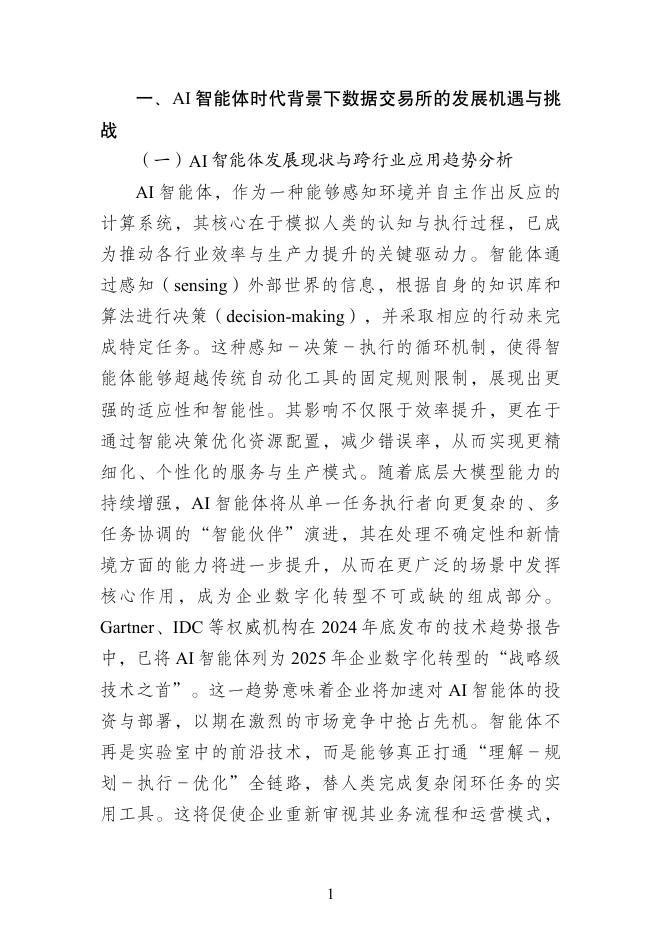 一、AI 智能体时代背景下数据交易所的发展机遇与挑战

（一）AI 智能体发展现状与跨行业应用趋势分析

AI 智能体，作为一种能够感知环境并自主作出反应的计算系统，其核心在于模拟人类的认知与执行过程，已成为推动各行业效率与生产力提升的关键驱动力。智能体通过感知（sensing）外部世界的信息，根据自身的知识库和算法进行决策（decision-making），并采取相应的行动来完成特定任务。这种感知－决策－执行的循环机制，使得智能体能够超越传统自动化工具的固定规则限制，展现出更强的适应性和智能性。其影响不仅限于效率提升，更在于通过智能决策优化资源配置，减少错误率，从而实现更精细化、个性化的服务与生产模式。随着底层大模型能力的持续增强，AI 智能体将从单一任务执行者向更复杂的、多任务协调的“智能伙伴”演进，其在处理不确定性和新情境方面的能力将进一步提升，从而在更广泛的场景中发挥核心作用，成为企业数字化转型不可或缺的组成部分。Gartner、IDC 等权威机构在 2024 年底发布的技术趋势报告中，已将 AI 智能体列为 2025 年企业数字化转型的“战略级技术之首”。这一趋势意味着企业将加速对 AI 智能体的投资与部署，以期在激烈的市场竞争中抢占先机。智能体不再是实验室中的前沿技术，而是能够真正打通“理解－规划－执行－优化”全链路，替人类完成复杂闭环任务的实用工具。这将促使企业重新审视其业务流程和运营模式，

1